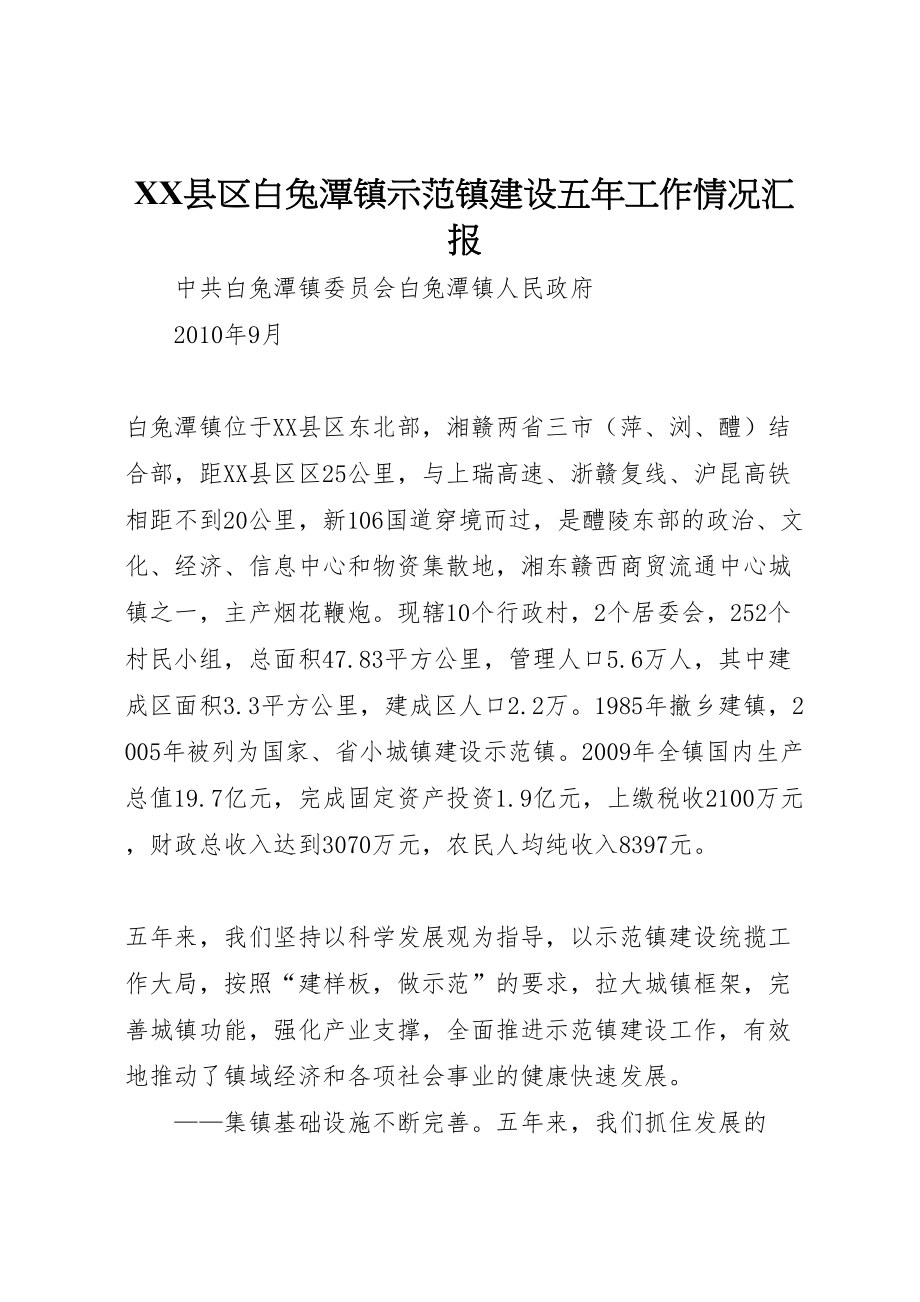 XX县区白兔潭镇示范镇建设五年工作情况汇报

中共白兔潭镇委员会白兔潭镇人民政府

2010年9月

白兔潭镇位于XX县区东北部，湘赣两省三市（萍、浏、醴）结合部，距XX县区区25公里，与上瑞高速、浙赣复线、沪昆高铁相距不到20公里，新106国道穿境而过，是醴陵东部的政治、文化、经济、信息中心和物资集散地，湘东赣西商贸流通中心城镇之一，主产烟花鞭炮。现辖10个行政村，2个居委会，252个村民小组，总面积47.83平方公里，管理人口5.6万人，其中建成区面积3.3平方公里，建成区人口2.2万。1985年撤乡建镇，2005年被列为国家、省小城镇建设示范镇。2009年全镇国内生产总值19.7亿元，完成固定资产投资1.9亿元，上缴税收2100万元，财政总收入达到3070万元，农民人均纯收入8397元。

五年来，我们坚持以科学发展观为指导，以示范镇建设统揽工作大局，按照“建样板，做示范”的要求，拉大城镇框架，完善城镇功能，强化产业支撑，全面推进示范镇建设工作，有效地推动了镇域经济和各项社会事业的健康快速发展。

——集镇基础设施不断完善。五年来，我们抓住发展的